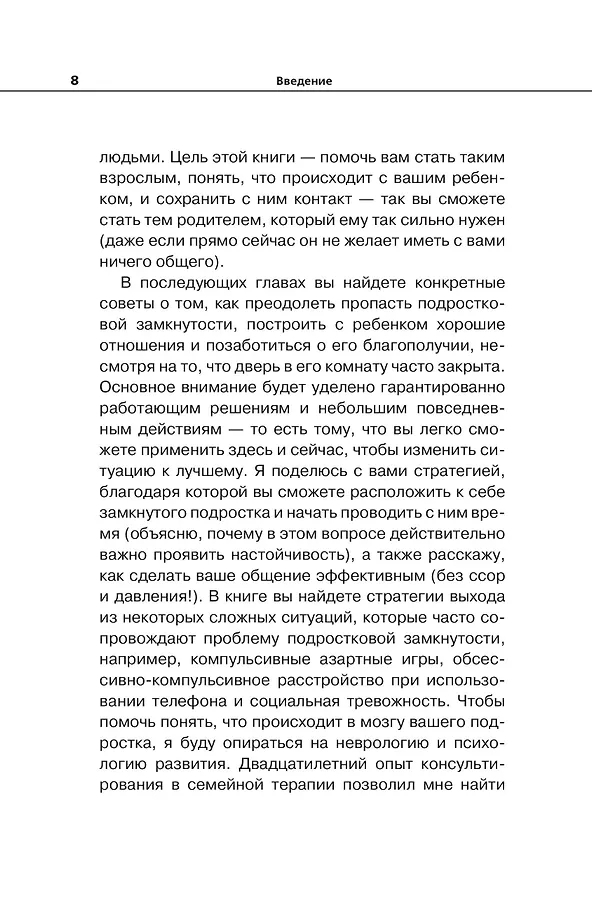 8 Введение

людьми. Цель этой книги — помочь вам стать таким взрослым, понять, что происходит с вашим ребенком, и сохранить с ним контакт — так вы сможете стать тем родителем, который ему так сильно нужен (даже если прямо сейчас он не желает иметь с вами ничего общего).

В последующих главах вы найдете конкретные советы о том, как преодолеть пропасть подростковой замкнутости, построить с ребенком хорошие отношения и позаботиться о его благополучии, несмотря на то, что дверь в его комнату часто закрыта. Основное внимание будет уделено гарантированно работающим решениям и небольшим повседневным действиям — то есть тому, что вы легко сможете применить здесь и сейчас, чтобы изменить ситуацию к лучшему. Я поделюсь с вами стратегией, благодаря которой вы сможете расположить к себе замкнутого подростка и начать проводить с ним время (объясню, почему в этом вопросе действительно важно проявить настойчивость), а также расскажу, как сделать ваше общение эффективным (без ссор и давления!). В книге вы найдете стратегии выхода из некоторых сложных ситуаций, которые часто сопровождают проблему подростковой замкнутости, например, компульсивные азартные игры, обсессивно-компульсивное расстройство при использовании телефона и социальная тревожность. Чтобы помочь понять, что происходит в мозгу вашего подростка, я буду опираться на неврологию и психологию развития. Двадцатилетний опыт консультирования в семейной терапии позволил мне найти